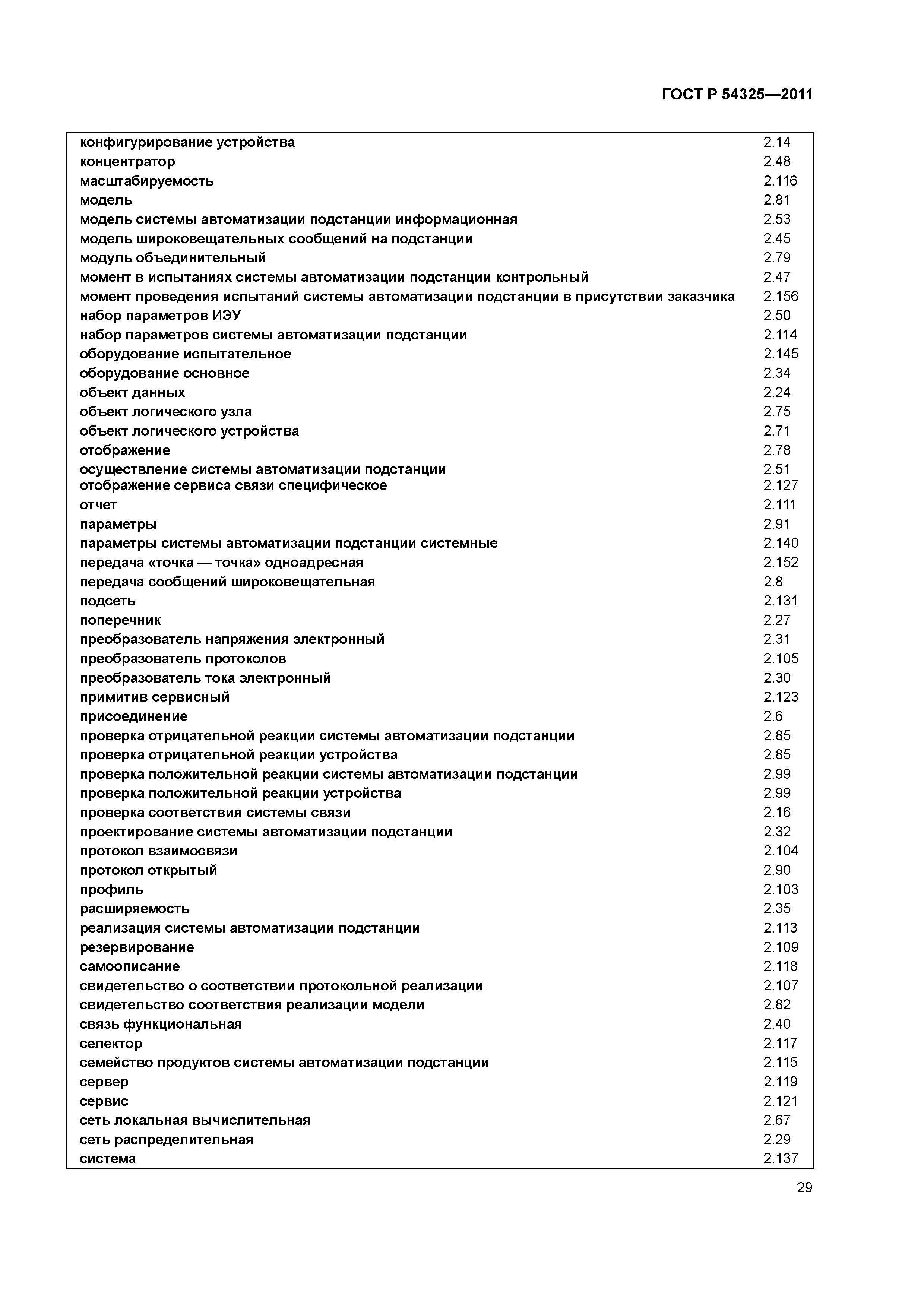 ГОСТ Р 54325—2011

| | |
|---|---|
| конфигурирование устройства | 2.14 |
| концентратор | 2.48 |
| масштабируемость | 2.116 |
| модель | 2.81 |
| модель системы автоматизации подстанции информационная | 2.53 |
| модель широковещательных сообщений на подстанции | 2.45 |
| модуль объединительный | 2.79 |
| момент в испытаниях системы автоматизации подстанции контрольный | 2.47 |
| момент проведения испытаний системы автоматизации подстанции в присутствии заказчика | 2.156 |
| набор параметров ИЭУ | 2.50 |
| набор параметров системы автоматизации подстанции | 2.114 |
| оборудование испытательное | 2.145 |
| оборудование основное | 2.34 |
| объект данных | 2.24 |
| объект логического узла | 2.75 |
| объект логического устройства | 2.71 |
| отображение | 2.78 |
| осуществление системы автоматизации подстанции | 2.51 |
| отображение сервиса связи специфическое | 2.127 |
| отчет | 2.111 |
| параметры | 2.91 |
| параметры системы автоматизации подстанции системные | 2.140 |
| передача «точка — точка» одноадресная | 2.152 |
| передача сообщений широковещательная | 2.8 |
| подсеть | 2.131 |
| поперечник | 2.27 |
| преобразователь напряжения электронный | 2.31 |
| преобразователь протоколов | 2.105 |
| преобразователь тока электронный | 2.30 |
| примитив сервисный | 2.123 |
| присоединение | 2.6 |
| проверка отрицательной реакции системы автоматизации подстанции | 2.85 |
| проверка отрицательной реакции устройства | 2.85 |
| проверка положительной реакции системы автоматизации подстанции | 2.99 |
| проверка положительной реакции устройства | 2.99 |
| проверка соответствия системы связи | 2.16 |
| проектирование системы автоматизации подстанции | 2.32 |
| протокол взаимосвязи | 2.104 |
| протокол открытый | 2.90 |
| профиль | 2.103 |
| расширяемость | 2.35 |
| реализация системы автоматизации подстанции | 2.113 |
| резервирование | 2.109 |
| самоописание | 2.118 |
| свидетельство о соответствии протокольной реализации | 2.107 |
| свидетельство соответствия реализации модели | 2.82 |
| связь функциональная | 2.40 |
| селектор | 2.117 |
| семейство продуктов системы автоматизации подстанции | 2.115 |
| сервер | 2.119 |
| сервис | 2.121 |
| сеть локальная вычислительная | 2.67 |
| сеть распределительная | 2.29 |
| система | 2.137 |

29